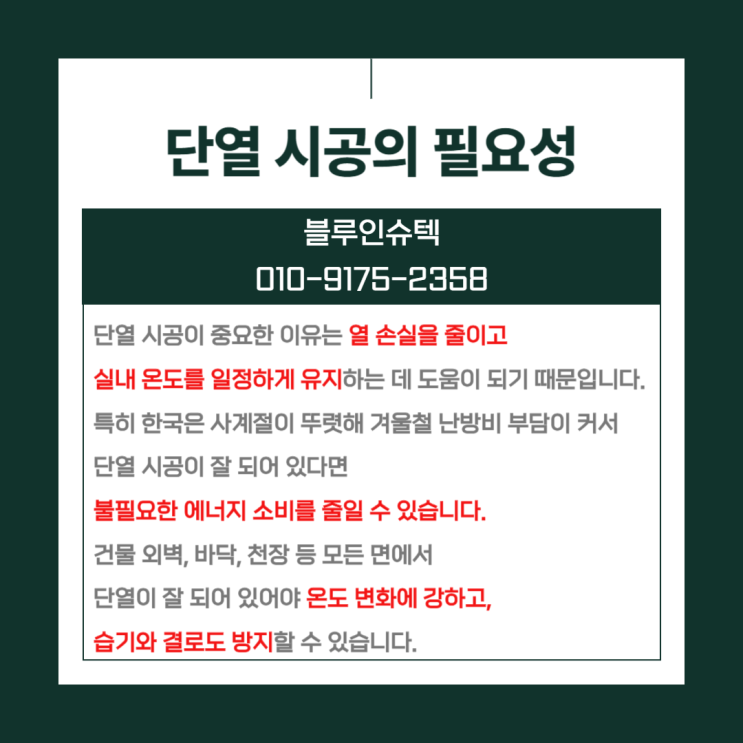 단열 시공의 필요성

블루인슈텍
010-9175-2358

단열 시공이 중요한 이유는 열 손실을 줄이고 실내 온도를 일정하게 유지하는 데 도움이 되기 때문입니다. 특히 한국은 사계절이 뚜렷해 겨울철 난방비 부담이 커서 단열 시공이 잘 되어 있다면 불필요한 에너지 소비를 줄일 수 있습니다. 건물 외벽, 바닥, 천장 등 모든 면에서 단열이 잘 되어 있어야 온도 변화에 강하고, 습기와 결로도 방지할 수 있습니다.